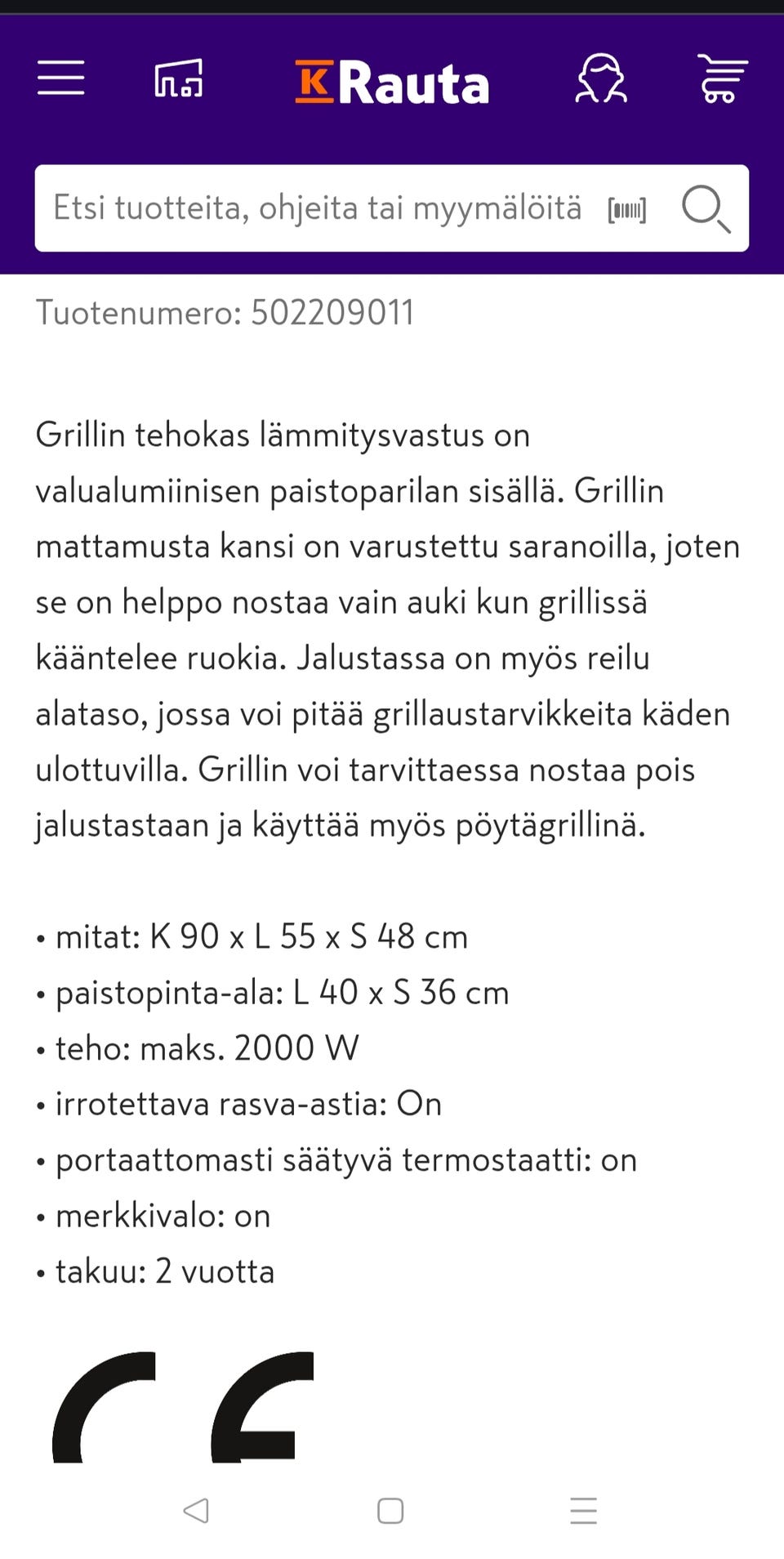 K Rauta

Etsi tuotteita, ohjeita tai myymälöitä

Tuotenumero: 502209011

Grillin tehokas lämmitysvastus on valualumiinisen paistoparilan sisällä. Grillin mattamusta kansi on varustettu saranoilla, joten se on helppo nostaa vain auki kun grillissä kääntelee ruokia. Jalustassa on myös reilu alataso, jossa voi pitää grillaustarvikkeita käden ulottuvilla. Grillin voi tarvittaessa nostaa pois jalustastaan ja käyttää myös pöytägrillinä.

• mitat: K 90 x L 55 x S 48 cm
• paistopinta-ala: L 40 x S 36 cm
• teho: maks. 2000 W
• irrotettava rasva-astia: On
• portaattomasti säätyvä termostaatti: on
• merkkivalo: on
• takuu: 2 vuotta

CE